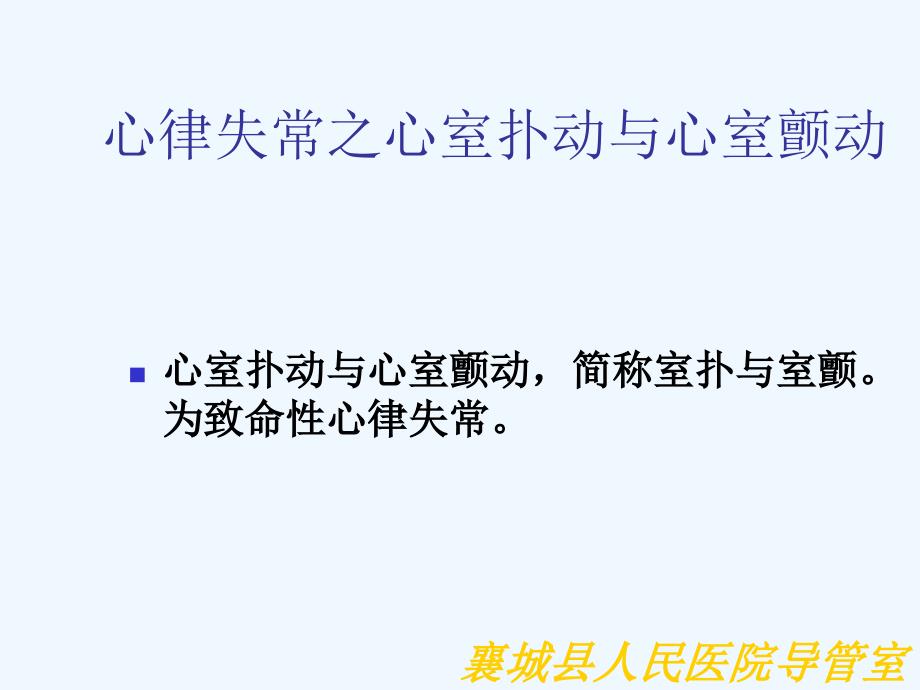 心律失常之心室扑动与心室颤动

心室扑动与心室颤动，简称室扑与室颤。为致命性心律失常。

襄城县人民医院导管室